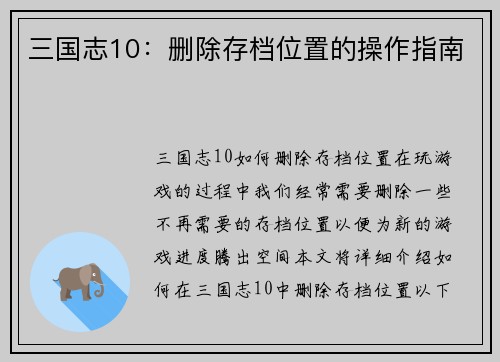 三国志10：删除存档位置的操作指南

三国志10如何删除存档位置在玩游戏的过程中我们经常需要删除一些不再需要的存档位置以便为新的游戏进度腾出空间本文将详细介绍如何在三国志10中删除存档位置以下